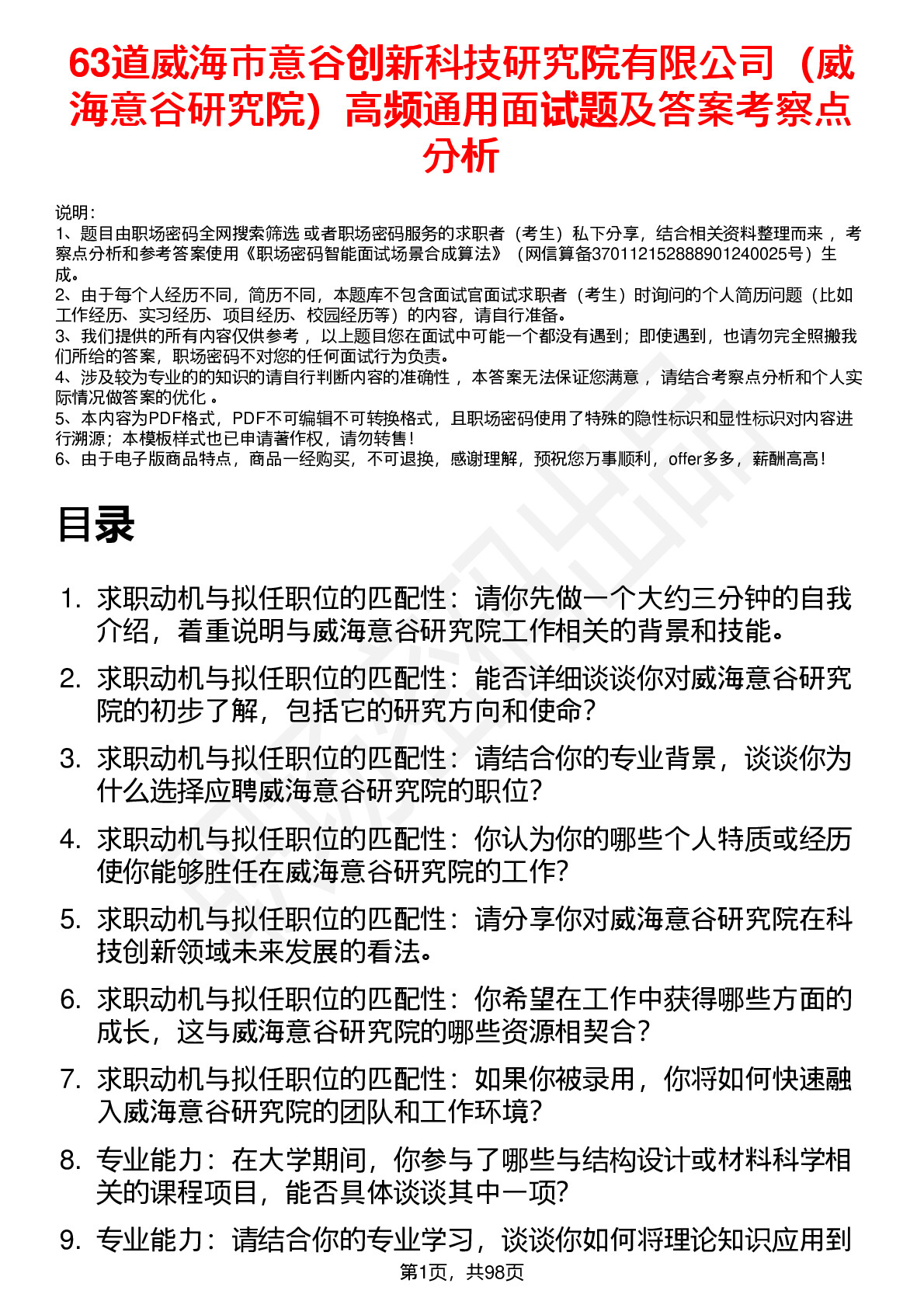 63道威海市意谷创新科技研究院有限公司（威海意谷研究院）高频通用面试题及答案考察点分析

说明：
1、题目由职场密码全网搜索筛选 或者职场密码服务的求职者（考生）私下分享，结合相关资料整理而来 ，考察点分析和参考答案使用《职场密码智能面试场景合成算法》（网信算备370112152888901240025号）生成。
2、由于每个人经历不同，简历不同，本题库不包含面试官面试求职者（考生）时询问的个人简历问题（比如工作经历、实习经历、项目经历、校园经历等）的内容，请自行准备。
3、我们提供的所有内容仅供参考 ，以上题目您在面试中可能一个都没有遇到；即使遇到，也请勿完全照搬我们所给的答案，职场密码不对您的任何面试行为负责。
4、涉及较为专业的的知识的请自行判断内容的准确性 ，本答案无法保证您满意 ，请结合考察点分析和个人实际情况做答案的优化 。
5、本内容为PDF格式，PDF不可编辑不可转换格式，且职场密码使用了特殊的隐性标识和显性标识对内容进行溯源；本模板样式也已申请著作权，请勿转售！
6、由于电子版商品特点，商品一经购买，不可退换，感谢理解，预祝您万事顺利，offer多多，薪酬高高！

目录

1. 求职动机与拟任职位的匹配性：请你先做一个大约三分钟的自我介绍，着重说明与威海意谷研究院工作相关的背景和技能。
2. 求职动机与拟任职位的匹配性：能否详细谈谈你对威海意谷研究院的初步了解，包括它的研究方向和使命？
3. 求职动机与拟任职位的匹配性：请结合你的专业背景，谈谈你为什么选择应聘威海意谷研究院的职位？
4. 求职动机与拟任职位的匹配性：你认为你的哪些个人特质或经历使你能够胜任在威海意谷研究院的工作？
5. 求职动机与拟任职位的匹配性：请分享你对威海意谷研究院在科技创新领域未来发展的看法。
6. 求职动机与拟任职位的匹配性：你希望在工作中获得哪些方面的成长，这与威海意谷研究院的哪些资源相契合？
7. 求职动机与拟任职位的匹配性：如果你被录用，你将如何快速融入威海意谷研究院的团队和工作环境？
8. 专业能力：在大学期间，你参与了哪些与结构设计或材料科学相关的课程项目，能否具体谈谈其中一项？
9. 专业能力：请结合你的专业学习，谈谈你如何将理论知识应用到

第1页，共98页